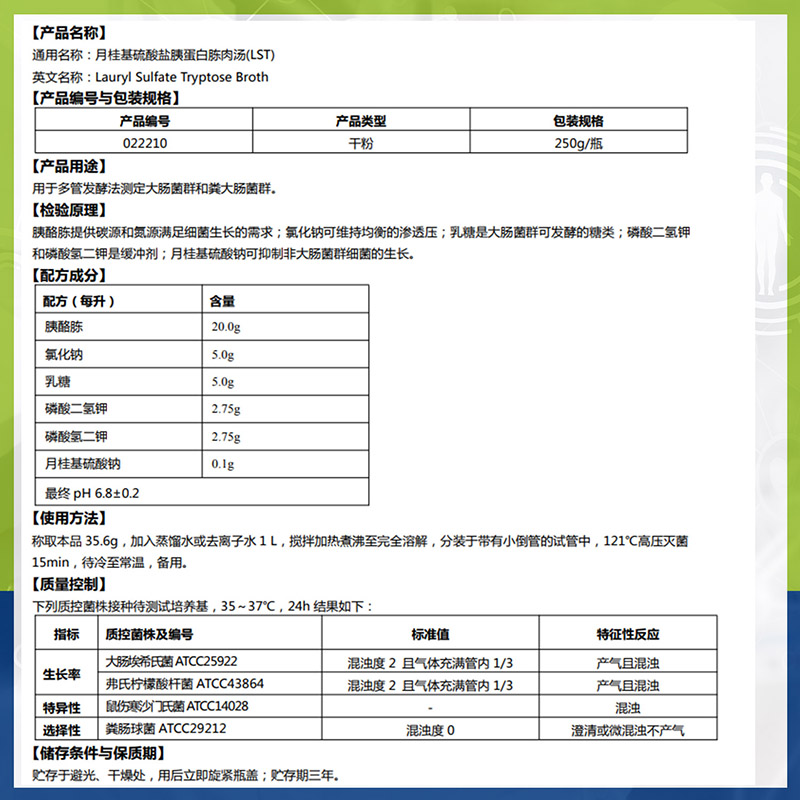 【产品名称】
通用名称：月桂基硫酸盐胰蛋白胨肉汤(LST)
英文名称：Lauryl Sulfate Tryptose Broth
【产品编号与包装规格】

| 产品编号 | 产品类型 | 包装规格 |
|---|---|---|
| 022210 | 干粉 | 250g/瓶 |

【产品用途】
用于多管发酵法测定大肠菌群和粪大肠菌群。
【检验原理】
胰酪胨提供碳源和氮源满足细菌生长的需求；氯化钠可维持均衡的渗透压；乳糖是大肠菌群可发酵的糖类；磷酸二氢钾和磷酸氢二钾是缓冲剂；月桂基硫酸钠可抑制非大肠菌群细菌的生长。
【配方成分】

| 配方（每升） | 含量 |
|---|---|
| 胰酪胨 | 20.0g |
| 氯化钠 | 5.0g |
| 乳糖 | 5.0g |
| 磷酸二氢钾 | 2.75g |
| 磷酸氢二钾 | 2.75g |
| 月桂基硫酸钠 | 0.1g |
| 最终 pH 6.8±0.2 | |

【使用方法】
称取本品 35.6g，加入蒸馏水或去离子水 1 L，搅拌加热煮沸至完全溶解，分装于带有小倒管的试管中，121°C高压灭菌 15min，待冷至常温，备用。
【质量控制】
下列质控菌株接种待测试培养基，35～37°C，24h 结果如下：

| 指标 | 质控菌株及编号 | 标准值 | 特征性反应 |
|---|---|---|---|
| 生长率 | 大肠埃希氏菌 ATCC25922 | 混浊度 2 且气体充满管内 1/3 | 产气且混浊 |
| 生长率 | 弗氏柠檬酸杆菌 ATCC43864 | 混浊度 2 且气体充满管内 1/3 | 产气且混浊 |
| 特异性 | 鼠伤寒沙门氏菌 ATCC14028 | - | 混浊 |
| 选择性 | 粪肠球菌 ATCC29212 | 混浊度 0 | 澄清或微混浊不产气 |

【储存条件与保质期】
贮存于避光、干燥处，用后立即旋紧瓶盖；贮存期三年。